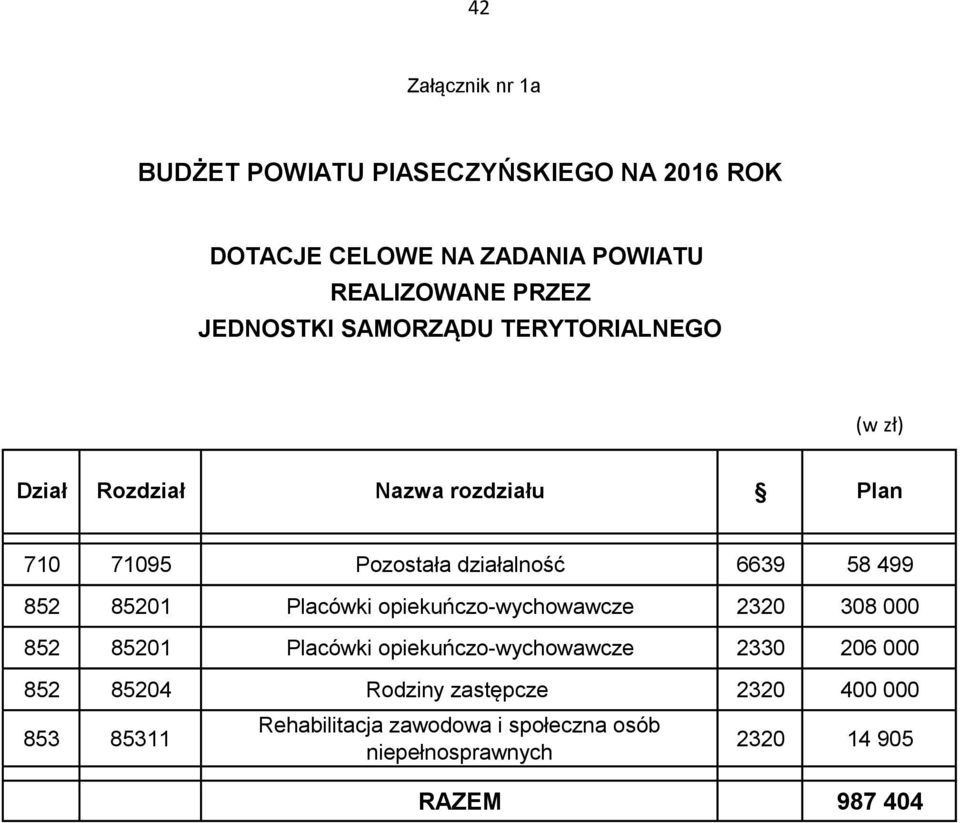 42

Załącznik nr 1a

BUDŻET POWIATU PIASECZYŃSKIEGO NA 2016 ROK

DOTACJE CELOWE NA ZADANIA POWIATU
REALIZOWANE PRZEZ
JEDNOSTKI SAMORZĄDU TERYTORIALNEGO

(w zł)

| Dział | Rozdział | Nazwa rozdziału | § | Plan |
|---|---|---|---|---|
| 710 | 71095 | Pozostała działalność | 6639 | 58 499 |
| 852 | 85201 | Placówki opiekuńczo-wychowawcze | 2320 | 308 000 |
| 852 | 85201 | Placówki opiekuńczo-wychowawcze | 2330 | 206 000 |
| 852 | 85204 | Rodziny zastępcze | 2320 | 400 000 |
| 853 | 85311 | Rehabilitacja zawodowa i społeczna osób niepełnosprawnych | 2320 | 14 905 |
| | | RAZEM | | 987 404 |